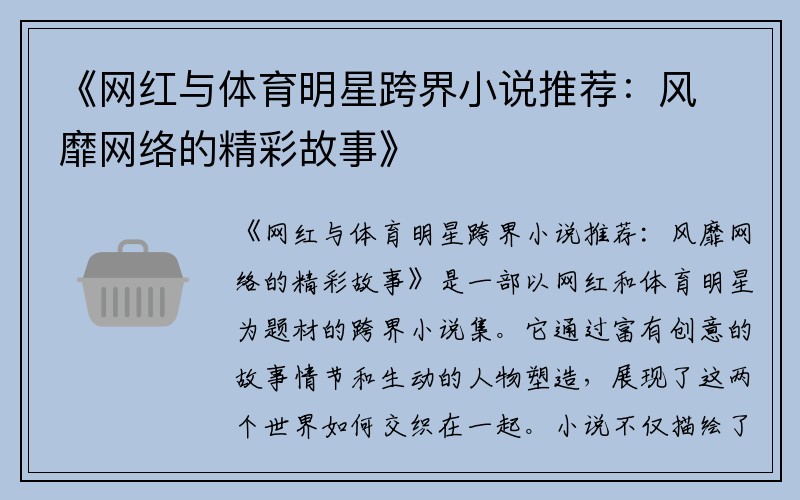 《网红与体育明星跨界小说推荐：风靡网络的精彩故事》

《网红与体育明星跨界小说推荐：风靡网络的精彩故事》是一部以网红和体育明星为题材的跨界小说集。它通过富有创意的故事情节和生动的人物塑造，展现了这两个世界如何交织在一起。小说不仅描绘了